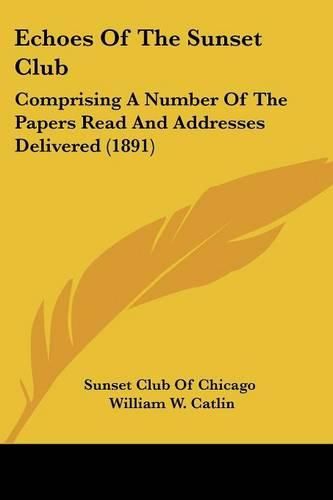 Echoes Of The Sunset Club

Comprising A Number Of The Papers Read And Addresses Delivered (1891)

Sunset Club Of Chicago
William W. Catlin